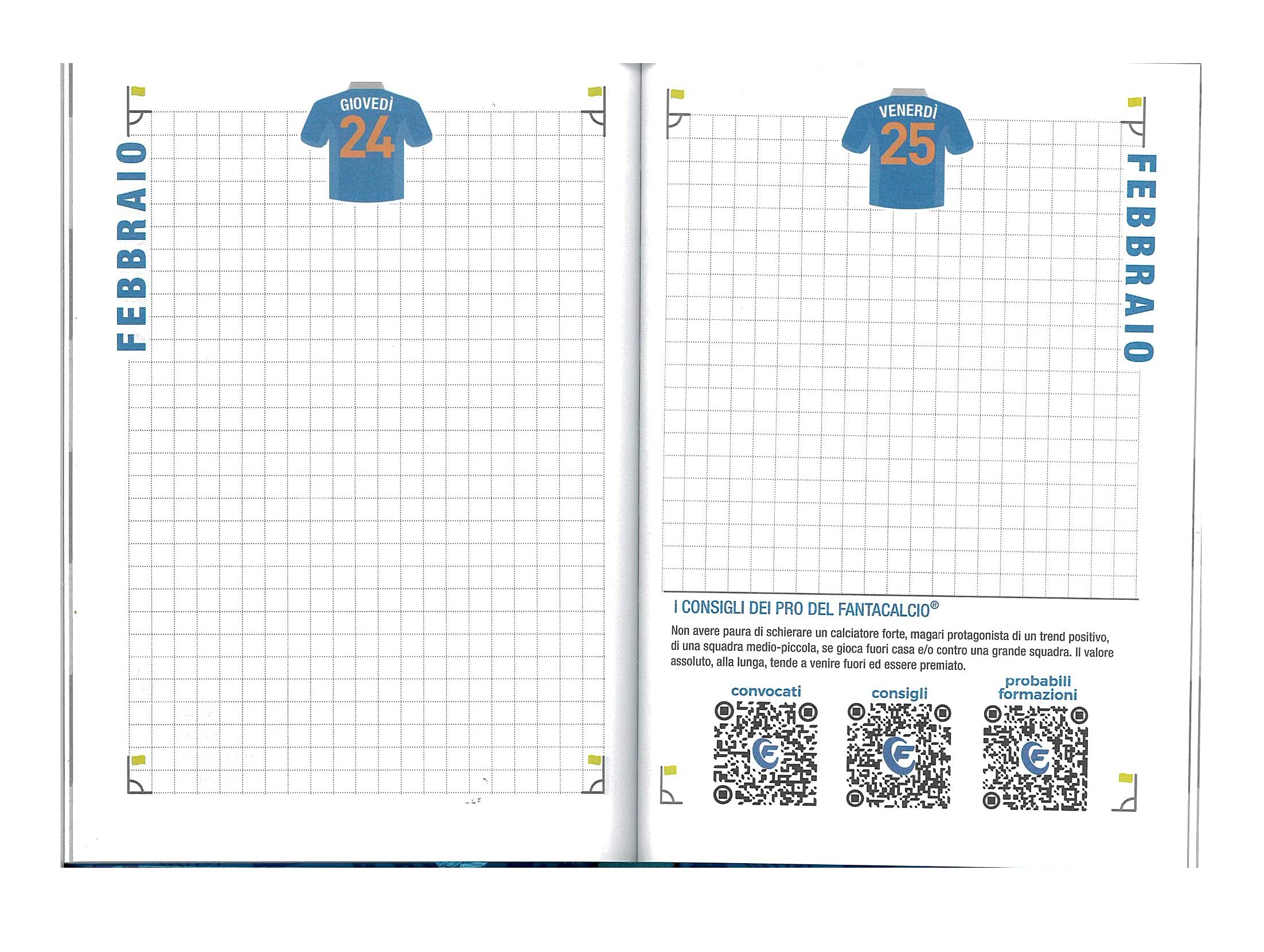 FEBBRAIO

GIOVEDÌ
24

VENERDÌ
25

FEBBRAIO

I CONSIGLI DEI PRO DEL FANTACALCIO®

Non avere paura di schierare un calciatore forte, magari protagonista di un trend positivo, di una squadra medio-piccola, se gioca fuori casa e/o contro una grande squadra. Il valore assoluto, alla lunga, tende a venire fuori ed essere premiato.

convocati

consigli

probabili
formazioni